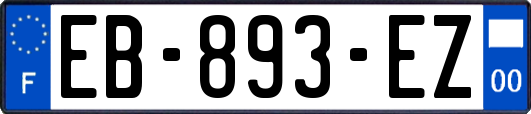 F
EB-893-EZ
00